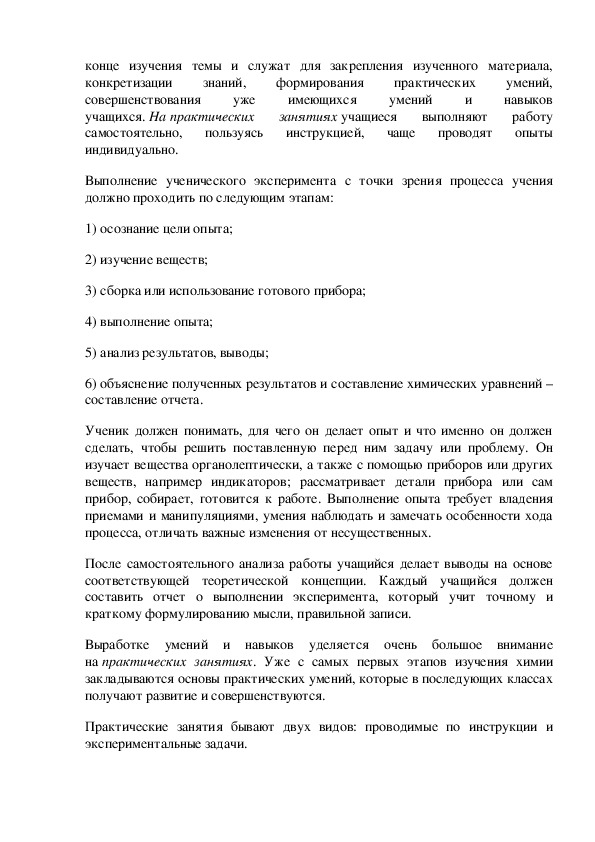 конце изучения темы и служат для закрепления изученного материала, конкретизации знаний, формирования практических умений, совершенствования уже имеющихся умений и навыков учащихся. На практических занятиях учащиеся выполняют работу самостоятельно, пользуясь инструкцией, чаще проводят опыты индивидуально.

Выполнение ученического эксперимента с точки зрения процесса учения должно проходить по следующим этапам:

1) осознание цели опыта;

2) изучение веществ;

3) сборка или использование готового прибора;

4) выполнение опыта;

5) анализ результатов, выводы;

6) объяснение полученных результатов и составление химических уравнений – составление отчета.

Ученик должен понимать, для чего он делает опыт и что именно он должен сделать, чтобы решить поставленную перед ним задачу или проблему. Он изучает вещества органолептически, а также с помощью приборов или других веществ, например индикаторов; рассматривает детали прибора или сам прибор, собирает, готовится к работе. Выполнение опыта требует владения приемами и манипуляциями, умения наблюдать и замечать особенности хода процесса, отличать важные изменения от несущественных.

После самостоятельного анализа работы учащийся делает выводы на основе соответствующей теоретической концепции. Каждый учащийся должен составить отчет о выполнении эксперимента, который учит точному и краткому формулированию мысли, правильной записи.

Выработке умений и навыков уделяется очень большое внимание на практических занятиях. Уже с самых первых этапов изучения химии закладываются основы практических умений, которые в последующих классах получают развитие и совершенствуются.

Практические занятия бывают двух видов: проводимые по инструкции и экспериментальные задачи.